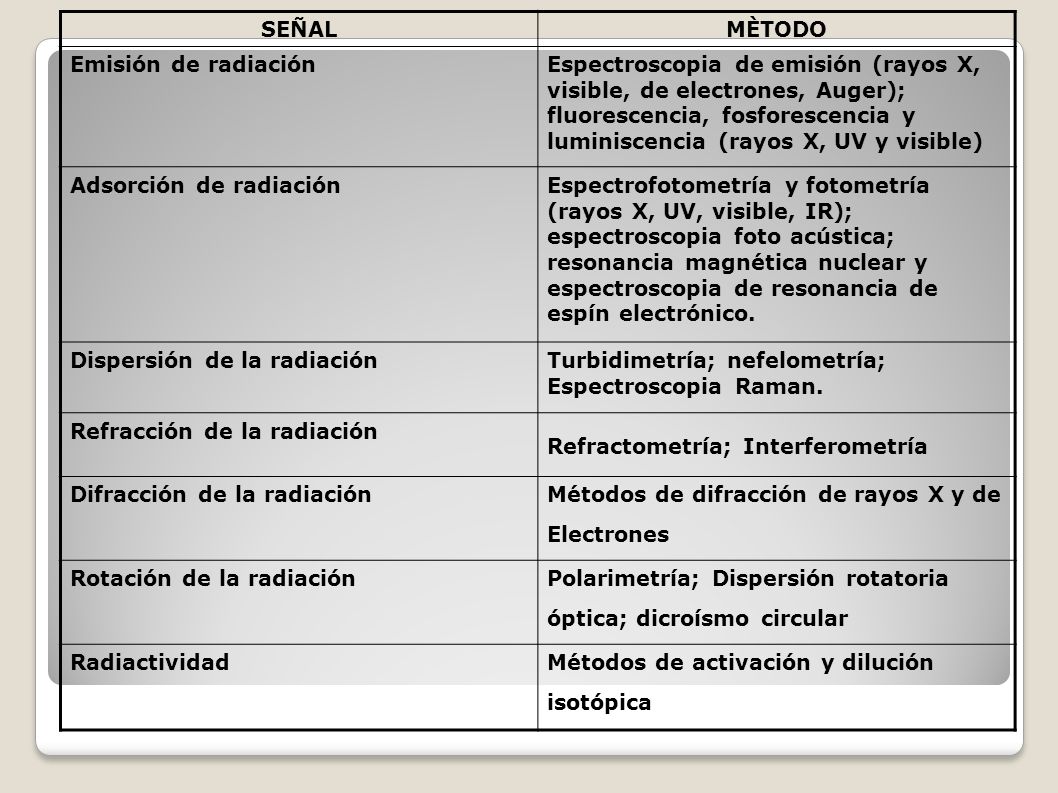 | SEÑAL | MÈTODO |
|---|---|
| Emisión de radiación | Espectroscopia de emisión (rayos X, visible, de electrones, Auger); fluorescencia, fosforescencia y luminiscencia (rayos X, UV y visible) |
| Adsorción de radiación | Espectrofotometría y fotometría (rayos X, UV, visible, IR); espectroscopia foto acústica; resonancia magnética nuclear y espectroscopia de resonancia de espín electrónico. |
| Dispersión de la radiación | Turbidimetría; nefelometría; Espectroscopia Raman. |
| Refracción de la radiación | Refractometría; Interferometría |
| Difracción de la radiación | Métodos de difracción de rayos X y de Electrones |
| Rotación de la radiación | Polarimetría; Dispersión rotatoria óptica; dicroísmo circular |
| Radiactividad | Métodos de activación y dilución isotópica |